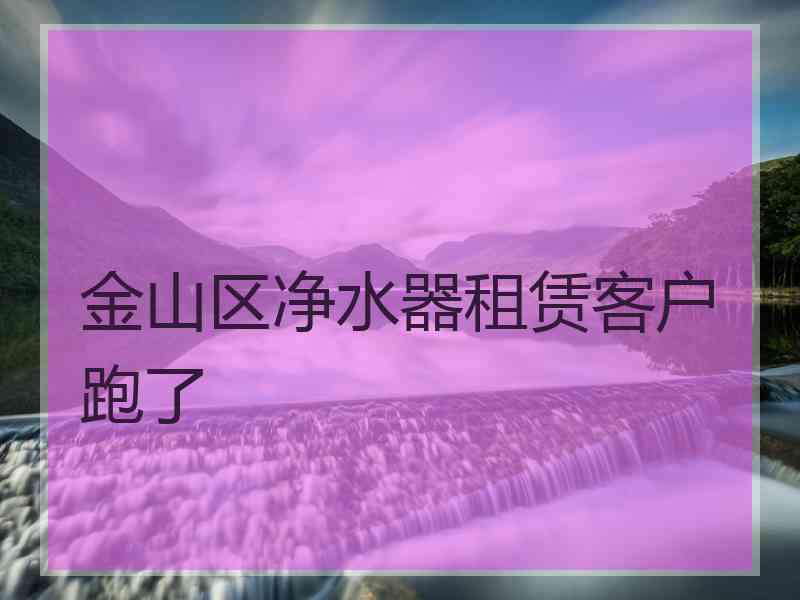 金山区净水器租赁客户跑了